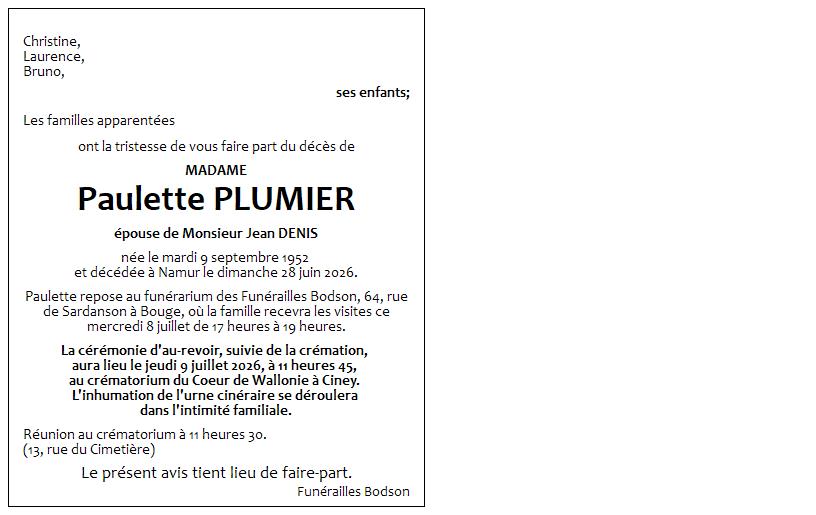 Christine,
Laurence,
Bruno,

ses enfants;

Les familles apparentées

ont la tristesse de vous faire part du décès de

MADAME

Paulette PLUMIER

épouse de Monsieur Jean DENIS

née le mardi 9 septembre 1952
et décédée à Namur le dimanche 28 juin 2026.

Paulette repose au funérarium des Funérailles Bodson, 64, rue de Sardanson à Bouge, où la famille recevra les visites ce mercredi 8 juillet de 17 heures à 19 heures.

La cérémonie d'au-revoir, suivie de la crémation, aura lieu le jeudi 9 juillet 2026, à 11 heures 45, au crématorium du Coeur de Wallonie à Ciney. L'inhumation de l'urne cinéraire se déroulera dans l'intimité familiale.

Réunion au crématorium à 11 heures 30.
(13, rue du Cimetière)

Le présent avis tient lieu de faire-part.

Funérailles Bodson